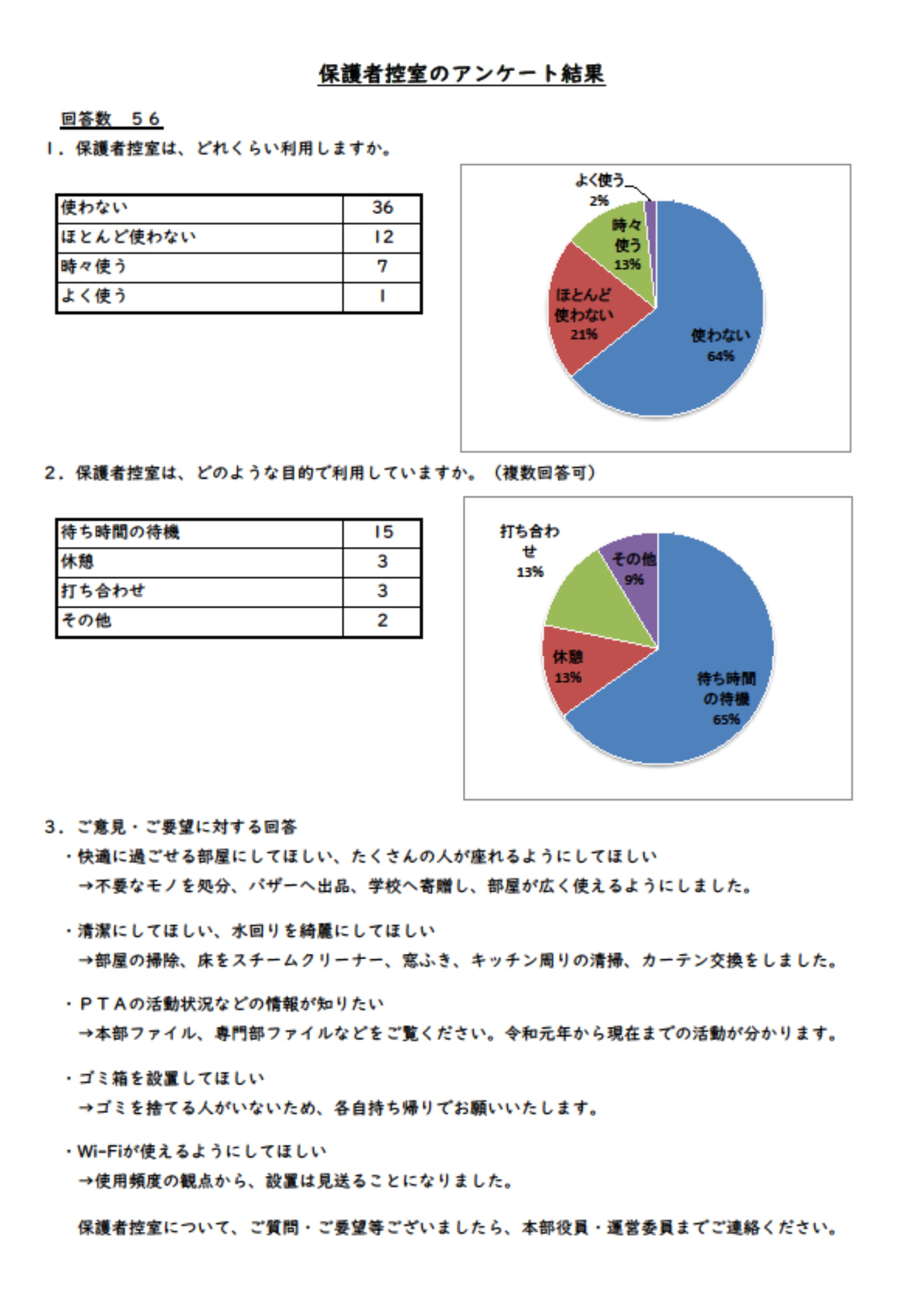 保護者控室のアンケート結果

回答数　５６

１．保護者控室は、どれくらい利用しますか。

| 使わない | 36 |
|---|---|
| ほとんど使わない | 12 |
| 時々使う | 7 |
| よく使う | 1 |

よく使う 2%
時々使う 13%
ほとんど使わない 21%
使わない 64%

２．保護者控室は、どのような目的で利用していますか。（複数回答可）

| 待ち時間の待機 | 15 |
|---|---|
| 休憩 | 3 |
| 打ち合わせ | 3 |
| その他 | 2 |

打ち合わせ 13%
その他 9%
休憩 13%
待ち時間の待機 65%

３．ご意見・ご要望に対する回答

・快適に過ごせる部屋にしてほしい、たくさんの人が座れるようにしてほしい
→不要なモノを処分、バザーへ出品、学校へ寄贈し、部屋が広く使えるようにしました。

・清潔にしてほしい、水回りを綺麗にしてほしい
→部屋の掃除、床をスチームクリーナー、窓ふき、キッチン周りの清掃、カーテン交換をしました。

・ＰＴＡの活動状況などの情報が知りたい
→本部ファイル、専門部ファイルなどをご覧ください。令和元年から現在までの活動が分かります。

・ゴミ箱を設置してほしい
→ゴミを捨てる人がいないため、各自持ち帰りでお願いいたします。

・Wi-Fiが使えるようにしてほしい
→使用頻度の観点から、設置は見送ることになりました。

保護者控室について、ご質問・ご要望等ございましたら、本部役員・運営委員までご連絡ください。